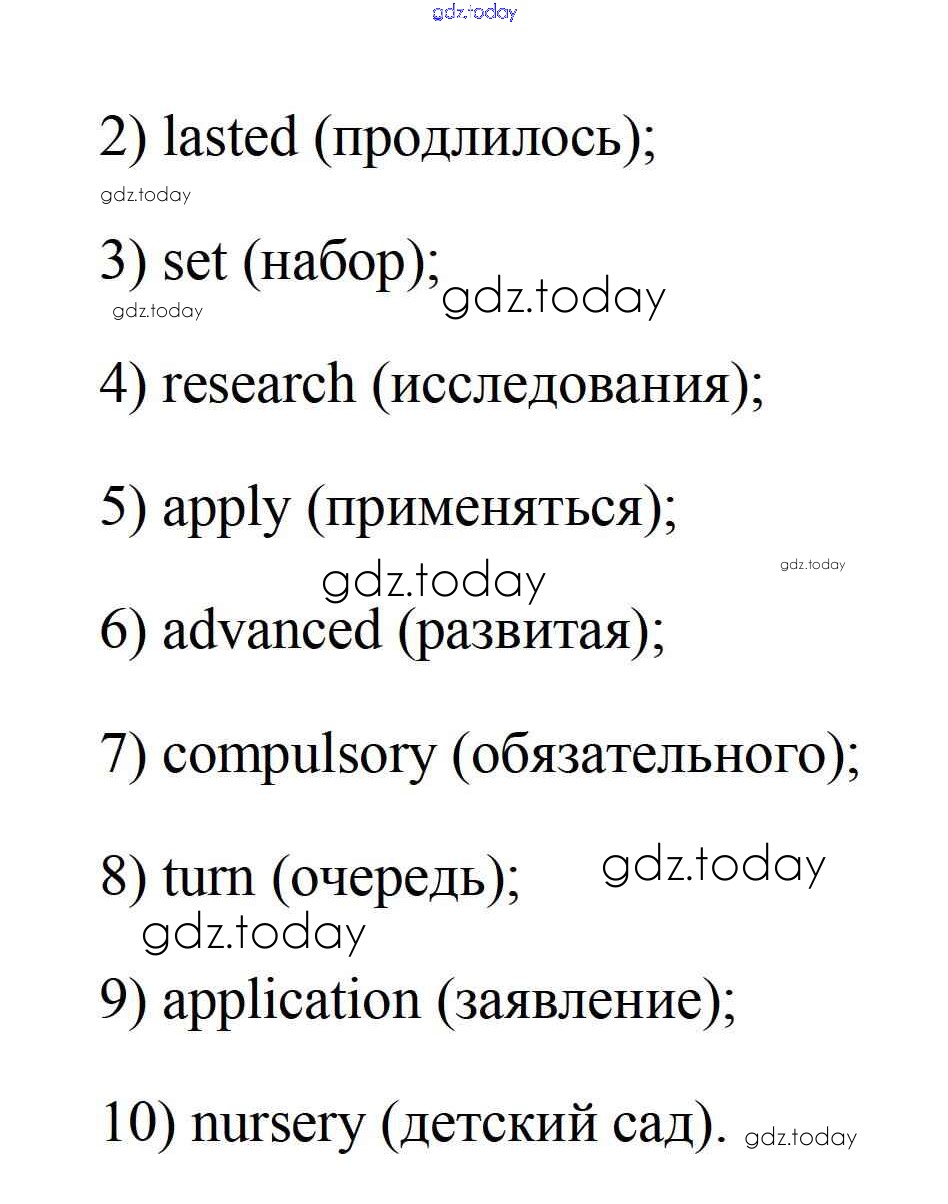 gdz.today

2) lasted (продлилось);

gdz.today

3) set (набор); gdz.today

gdz.today

4) research (исследования);

5) apply (применяться);

gdz.today gdz.today

6) advanced (развитая);

7) compulsory (обязательного);

8) turn (очередь); gdz.today

gdz.today

9) application (заявление);

10) nursery (детский сад). gdz.today